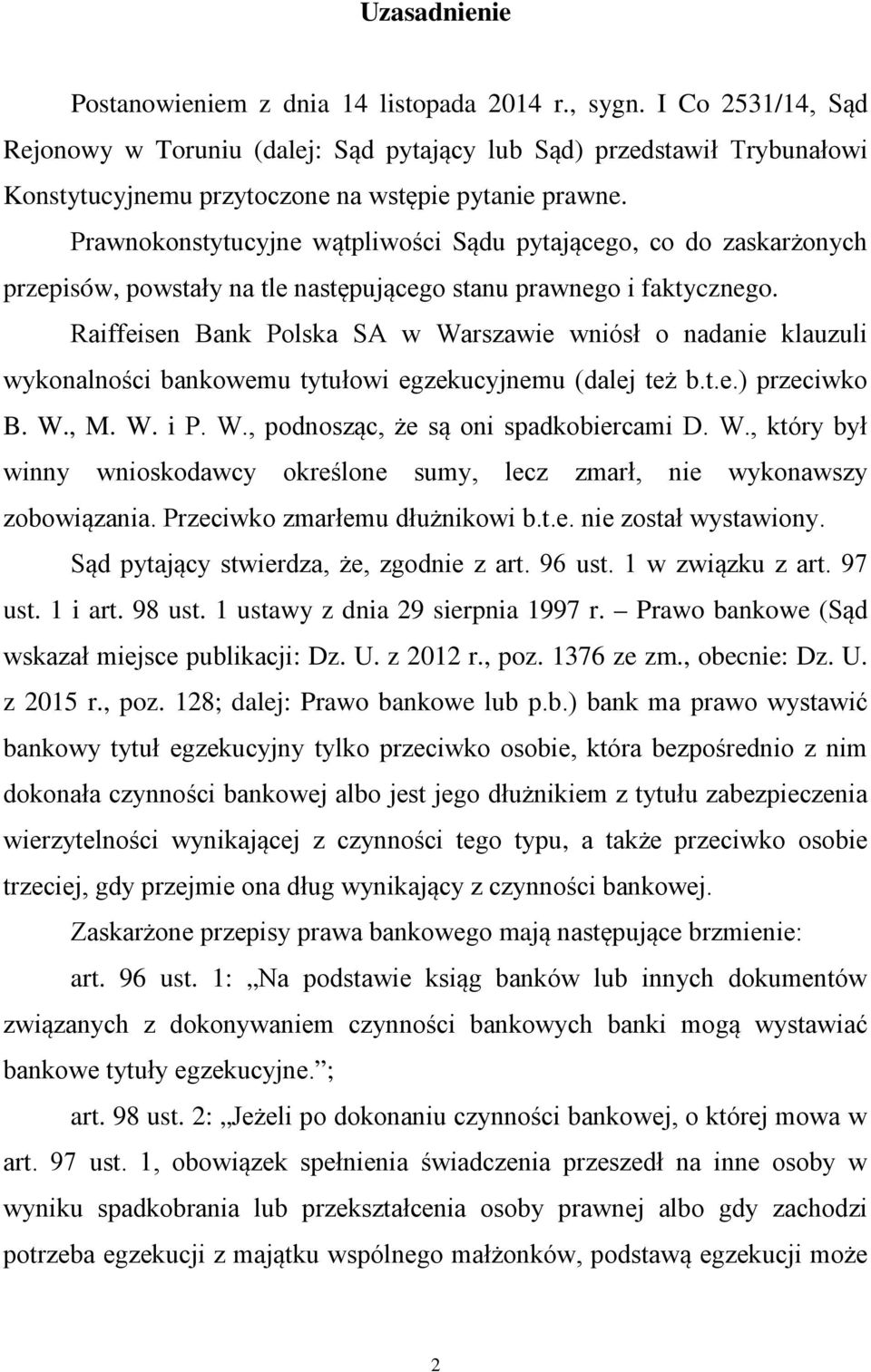 Uzasadnienie

Postanowieniem z dnia 14 listopada 2014 r., sygn. I Co 2531/14, Sąd Rejonowy w Toruniu (dalej: Sąd pytający lub Sąd) przedstawił Trybunałowi Konstytucyjnemu przytoczone na wstępie pytanie prawne.

Prawnokonstytucyjne wątpliwości Sądu pytającego, co do zaskarżonych przepisów, powstały na tle następującego stanu prawnego i faktycznego.

Raiffeisen Bank Polska SA w Warszawie wniósł o nadanie klauzuli wykonalności bankowemu tytułowi egzekucyjnemu (dalej też b.t.e.) przeciwko B. W., M. W. i P. W., podnosząc, że są oni spadkobiercami D. W., który był winny wnioskodawcy określone sumy, lecz zmarł, nie wykonawszy zobowiązania. Przeciwko zmarłemu dłużnikowi b.t.e. nie został wystawiony.

Sąd pytający stwierdza, że, zgodnie z art. 96 ust. 1 w związku z art. 97 ust. 1 i art. 98 ust. 1 ustawy z dnia 29 sierpnia 1997 r. – Prawo bankowe (Sąd wskazał miejsce publikacji: Dz. U. z 2012 r., poz. 1376 ze zm., obecnie: Dz. U. z 2015 r., poz. 128; dalej: Prawo bankowe lub p.b.) bank ma prawo wystawić bankowy tytuł egzekucyjny tylko przeciwko osobie, która bezpośrednio z nim dokonała czynności bankowej albo jest jego dłużnikiem z tytułu zabezpieczenia wierzytelności wynikającej z czynności tego typu, a także przeciwko osobie trzeciej, gdy przejmie ona dług wynikający z czynności bankowej.

Zaskarżone przepisy prawa bankowego mają następujące brzmienie:

art. 96 ust. 1: „Na podstawie ksiąg banków lub innych dokumentów związanych z dokonywaniem czynności bankowych banki mogą wystawiać bankowe tytuły egzekucyjne.”;

art. 98 ust. 2: „Jeżeli po dokonaniu czynności bankowej, o której mowa w art. 97 ust. 1, obowiązek spełnienia świadczenia przeszedł na inne osoby w wyniku spadkobrania lub przekształcenia osoby prawnej albo gdy zachodzi potrzeba egzekucji z majątku wspólnego małżonków, podstawą egzekucji może

2